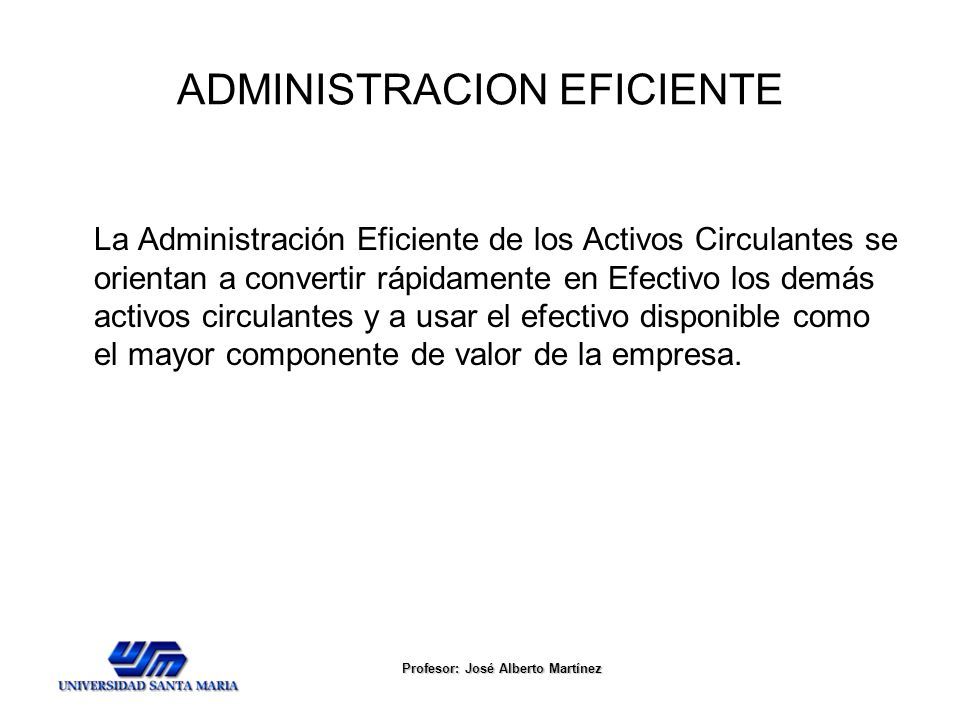 ADMINISTRACION EFICIENTE

La Administración Eficiente de los Activos Circulantes se orientan a convertir rápidamente en Efectivo los demás activos circulantes y a usar el efectivo disponible como el mayor componente de valor de la empresa.

USM
UNIVERSIDAD SANTA MARIA

Profesor: José Alberto Martínez